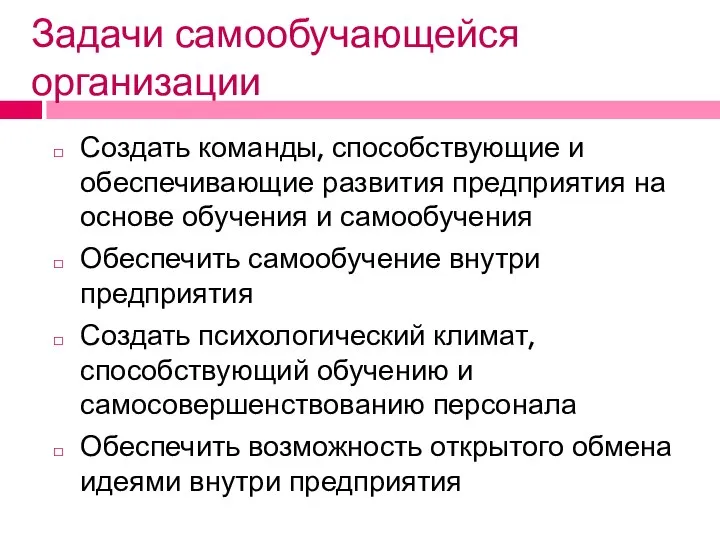 Задачи самообучающейся организации

Создать команды, способствующие и обеспечивающие развития предприятия на основе обучения и самообучения

Обеспечить самообучение внутри предприятия

Создать психологический климат, способствующий обучению и самосовершенствованию персонала

Обеспечить возможность открытого обмена идеями внутри предприятия